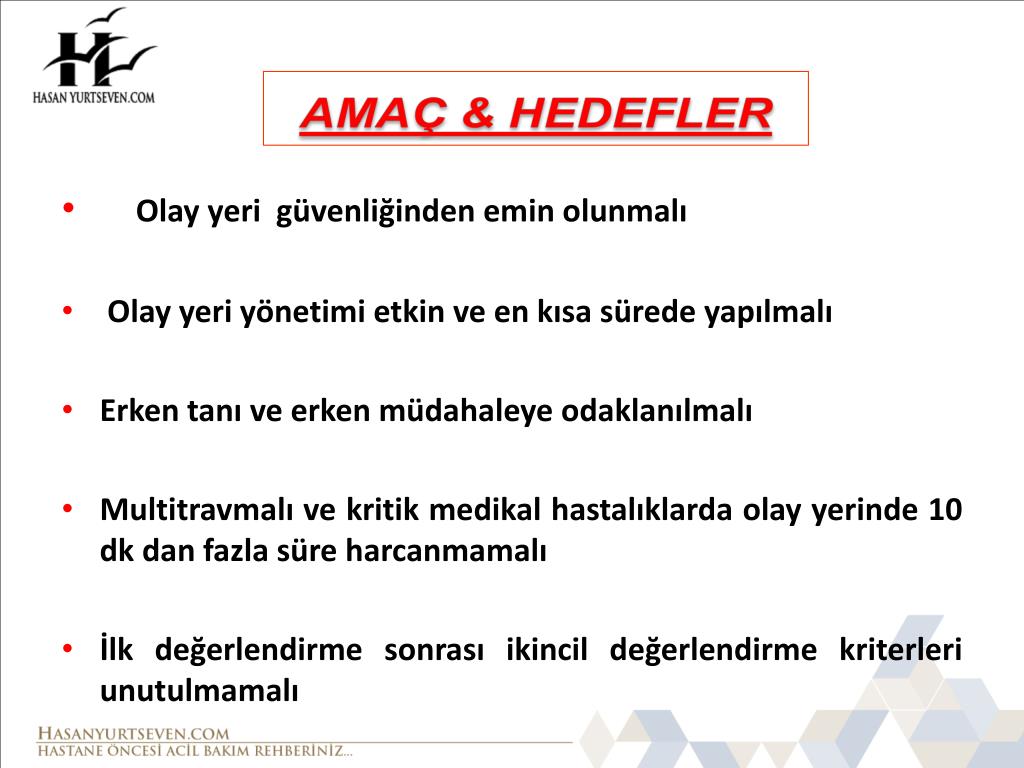 HL
HASAN YURTSEVEN.COM

AMAÇ & HEDEFLER

• Olay yeri güvenliğinden emin olunmalı

• Olay yeri yönetimi etkin ve en kısa sürede yapılmalı

• Erken tanı ve erken müdahaleye odaklanılmalı

• Multitravmalı ve kritik medikal hastalıklarda olay yerinde 10 dk dan fazla süre harcanmamalı

• İlk değerlendirme sonrası ikincil değerlendirme kriterleri unutulmamalı

HASANYURTSEVEN.COM
HASTANE ÖNCESİ ACİL BAKIM REHBERİNİZ...